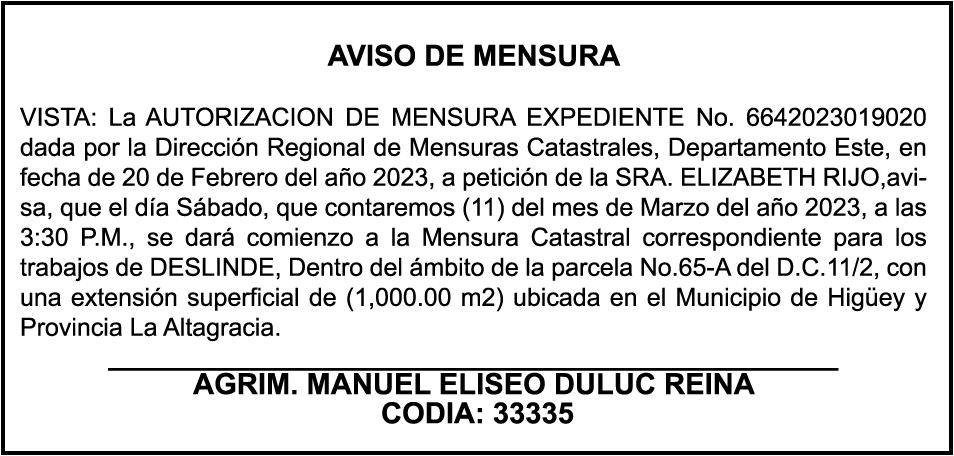 AVISO DE MENSURA

VISTA: La AUTORIZACION DE MENSURA EXPEDIENTE No. 6642023019020 dada por la Dirección Regional de Mensuras Catastrales, Departamento Este, en fecha de 20 de Febrero del año 2023, a petición de la SRA. ELIZABETH RIJO,avisa, que el día Sábado, que contaremos (11) del mes de Marzo del año 2023, a las 3:30 P.M., se dará comienzo a la Mensura Catastral correspondiente para los trabajos de DESLINDE, Dentro del ámbito de la parcela No.65-A del D.C.11/2, con una extensión superficial de (1,000.00 m2) ubicada en el Municipio de Higüey y Provincia La Altagracia.

AGRIM. MANUEL ELISEO DULUC REINA
CODIA: 33335